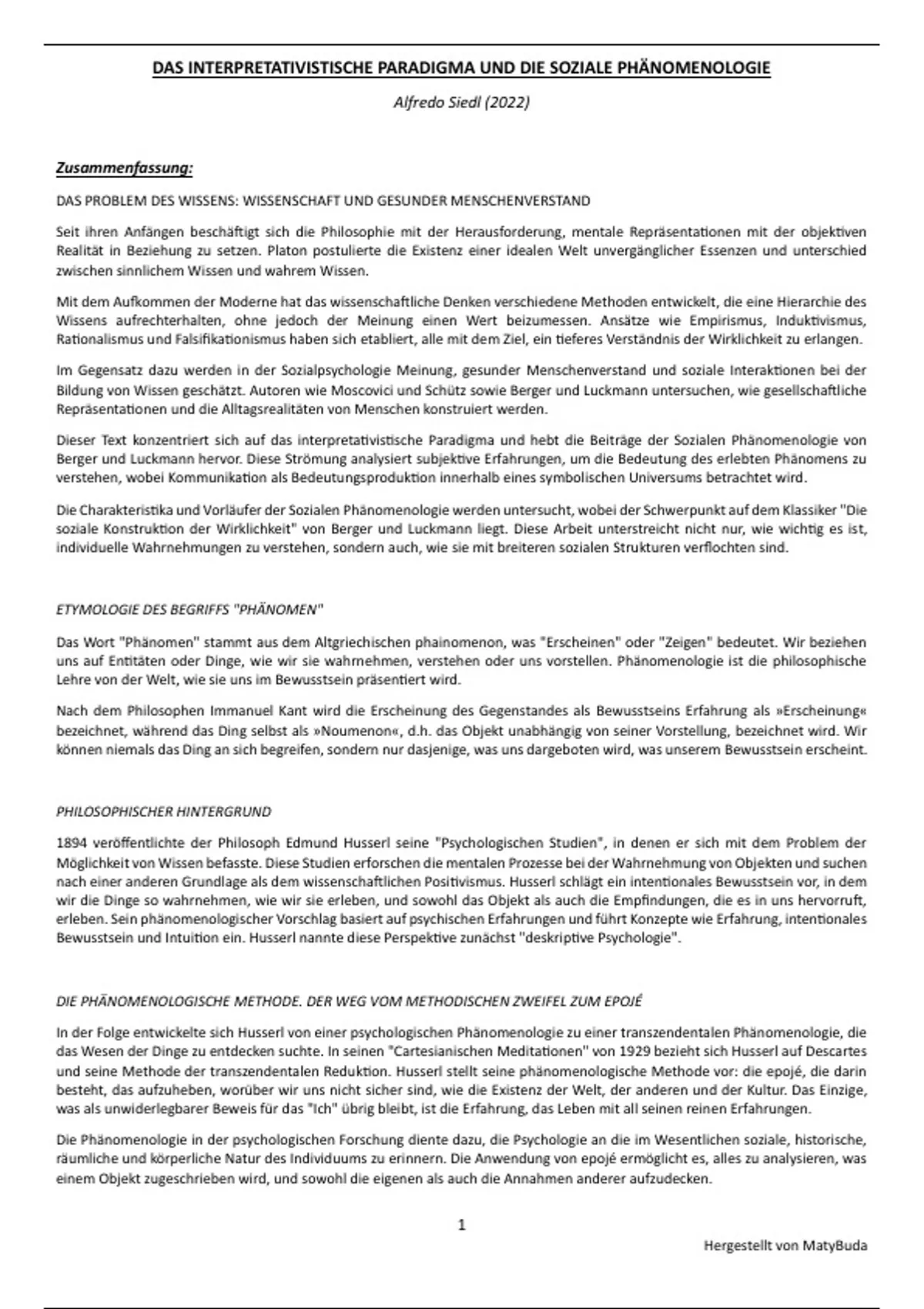 DAS INTERPRETATIVISTISCHE PARADIGMA UND DIE SOZIALE PHÄNOMENOLOGIE

Alfredo Siedl (2022)

Zusammenfassung:

DAS PROBLEM DES WISSENS: WISSENSCHAFT UND GESUNDER MENSCHENVERSTAND

Seit ihren Anfängen beschäftigt sich die Philosophie mit der Herausforderung, mentale Repräsentationen mit der objektiven Realität in Beziehung zu setzen. Platon postulierte die Existenz einer idealen Welt unvergänglicher Essenzen und unterschied zwischen sinnlichem Wissen und wahrem Wissen.

Mit dem Aufkommen der Moderne hat das wissenschaftliche Denken verschiedene Methoden entwickelt, die eine Hierarchie des Wissens aufrechterhalten, ohne jedoch der Meinung einen Wert beizumessen. Ansätze wie Empirismus, Induktivismus, Rationalismus und Falsifikationismus haben sich etabliert, alle mit dem Ziel, ein tieferes Verständnis der Wirklichkeit zu erlangen.

Im Gegensatz dazu werden in der Sozialpsychologie Meinung, gesunder Menschenverstand und soziale Interaktionen bei der Bildung von Wissen geschätzt. Autoren wie Moscovici und Schütz sowie Berger und Luckmann untersuchen, wie gesellschaftliche Repräsentationen und die Alltagsrealitäten von Menschen konstruiert werden.

Dieser Text konzentriert sich auf das interpretativistische Paradigma und hebt die Beiträge der Sozialen Phänomenologie von Berger und Luckmann hervor. Diese Strömung analysiert subjektive Erfahrungen, um die Bedeutung des erlebten Phänomens zu verstehen, wobei Kommunikation als Bedeutungsproduktion innerhalb eines symbolischen Universums betrachtet wird.

Die Charakteristika und Vorläufer der Sozialen Phänomenologie werden untersucht, wobei der Schwerpunkt auf dem Klassiker "Die soziale Konstruktion der Wirklichkeit" von Berger und Luckmann liegt. Diese Arbeit unterstreicht nicht nur, wie wichtig es ist, individuelle Wahrnehmungen zu verstehen, sondern auch, wie sie mit breiteren sozialen Strukturen verflochten sind.

ETYMOLOGIE DES BEGRIFFS "PHÄNOMEN"

Das Wort "Phänomen" stammt aus dem Altgriechischen phainomenon, was "Erscheinen" oder "Zeigen" bedeutet. Wir beziehen uns auf Entitäten oder Dinge, wie wir sie wahrnehmen, verstehen oder uns vorstellen. Phänomenologie ist die philosophische Lehre von der Welt, wie sie uns im Bewusstsein präsentiert wird.

Nach dem Philosophen Immanuel Kant wird die Erscheinung des Gegenstandes als Bewusstseins Erfahrung als »Erscheinung« bezeichnet, während das Ding selbst als »Noumenon«, d.h. das Objekt unabhängig von seiner Vorstellung, bezeichnet wird. Wir können niemals das Ding an sich begreifen, sondern nur dasjenige, was uns dargeboten wird, was unserem Bewusstsein erscheint.

PHILOSOPHISCHER HINTERGRUND

1894 veröffentlichte der Philosoph Edmund Husserl seine "Psychologischen Studien", in denen er sich mit dem Problem der Möglichkeit von Wissen befasste. Diese Studien erforschen die mentalen Prozesse bei der Wahrnehmung von Objekten und suchen nach einer anderen Grundlage als dem wissenschaftlichen Positivismus. Husserl schlägt ein intentionales Bewusstsein vor, in dem wir die Dinge so wahrnehmen, wie wir sie erleben, und sowohl das Objekt als auch die Empfindungen, die es in uns hervorruft, erleben. Sein phänomenologischer Vorschlag basiert auf psychischen Erfahrungen und führt Konzepte wie Erfahrung, intentionales Bewusstsein und Intuition ein. Husserl nannte diese Perspektive zunächst "deskriptive Psychologie".

DIE PHÄNOMENOLOGISCHE METHODE. DER WEG VOM METHODISCHEN ZWEIFEL ZUM EPOJÉ

In der Folge entwickelte sich Husserl von einer psychologischen Phänomenologie zu einer transzendentalen Phänomenologie, die das Wesen der Dinge zu entdecken suchte. In seinen "Cartesianischen Meditationen" von 1929 bezieht sich Husserl auf Descartes und seine Methode der transzendentalen Reduktion. Husserl stellt seine phänomenologische Methode vor: die epojé, die darin besteht, das aufzuheben, worüber wir uns nicht sicher sind, wie die Existenz der Welt, der anderen und der Kultur. Das Einzige, was als unwiderlegbarer Beweis für das "Ich" übrig bleibt, ist die Erfahrung, das Leben mit all seinen reinen Erfahrungen.

Die Phänomenologie in der psychologischen Forschung diente dazu, die Psychologie an die im Wesentlichen soziale, historische, räumliche und körperliche Natur des Individuums zu erinnern. Die Anwendung von epojé ermöglicht es, alles zu analysieren, was einem Objekt zugeschrieben wird, und sowohl die eigenen als auch die Annahmen anderer aufzudecken.

1

Hergestellt von MatyBuda